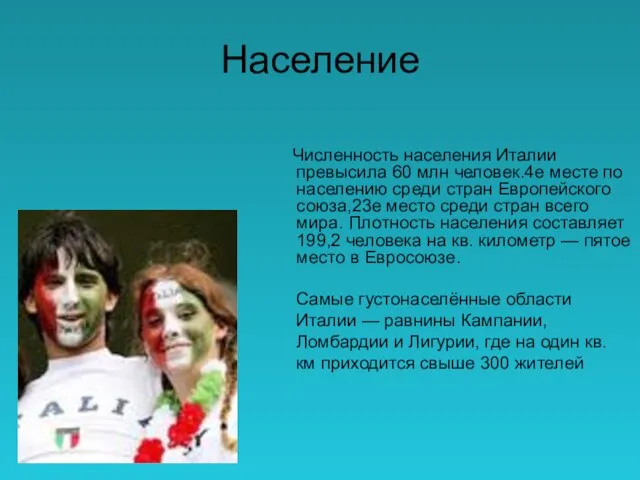 Население

Численность населения Италии превысила 60 млн человек.4е месте по населению среди стран Европейского союза,23е место среди стран всего мира. Плотность населения составляет 199,2 человека на кв. километр — пятое место в Евросоюзе.

Самые густонаселённые области Италии — равнины Кампании, Ломбардии и Лигурии, где на один кв. км приходится свыше 300 жителей

ALI